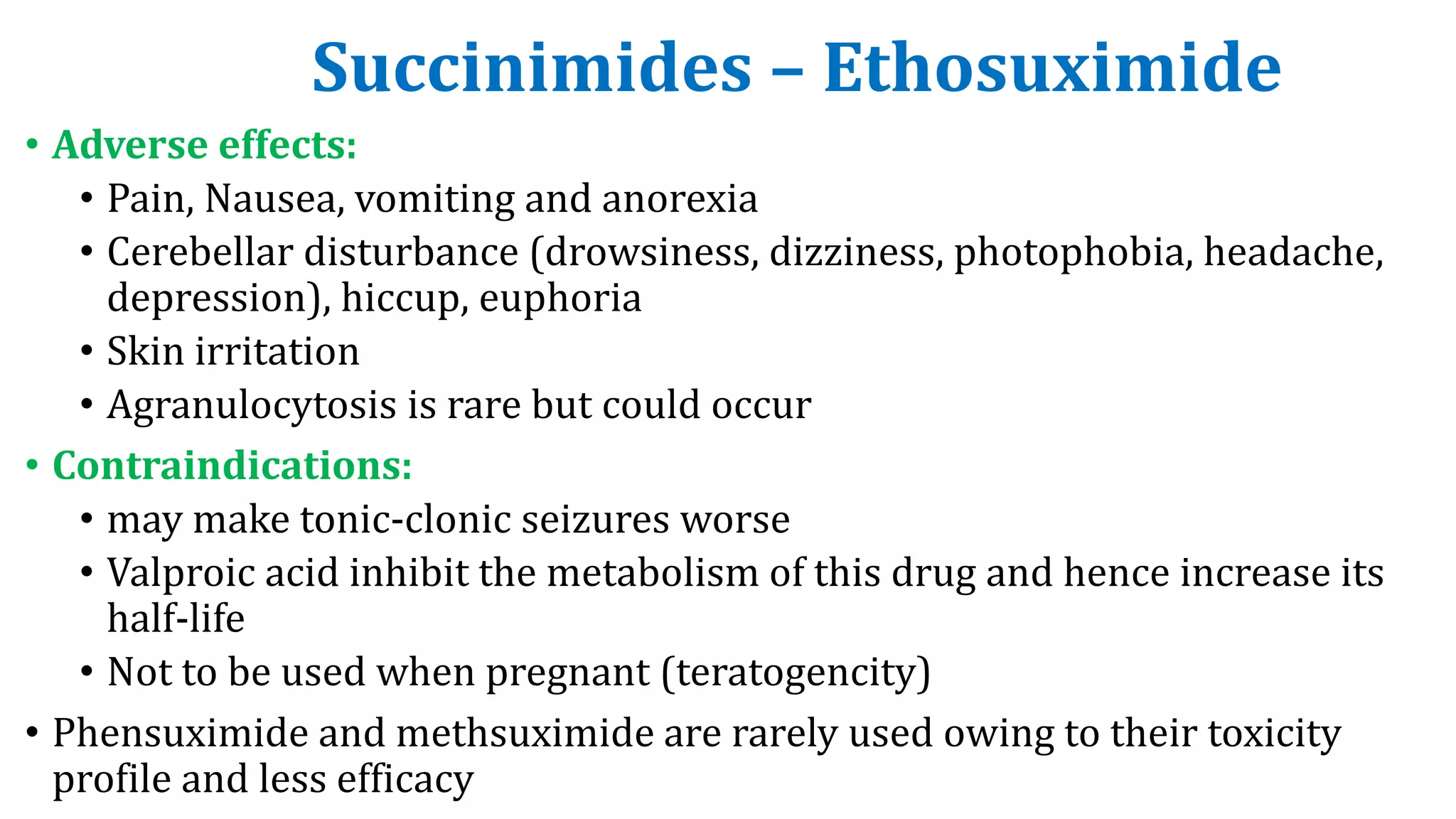 Succinimides – Ethosuximide

• Adverse effects:
  • Pain, Nausea, vomiting and anorexia
  • Cerebellar disturbance (drowsiness, dizziness, photophobia, headache, depression), hiccup, euphoria
  • Skin irritation
  • Agranulocytosis is rare but could occur
• Contraindications:
  • may make tonic-clonic seizures worse
  • Valproic acid inhibit the metabolism of this drug and hence increase its half-life
  • Not to be used when pregnant (teratogencity)
• Phensuximide and methsuximide are rarely used owing to their toxicity profile and less efficacy